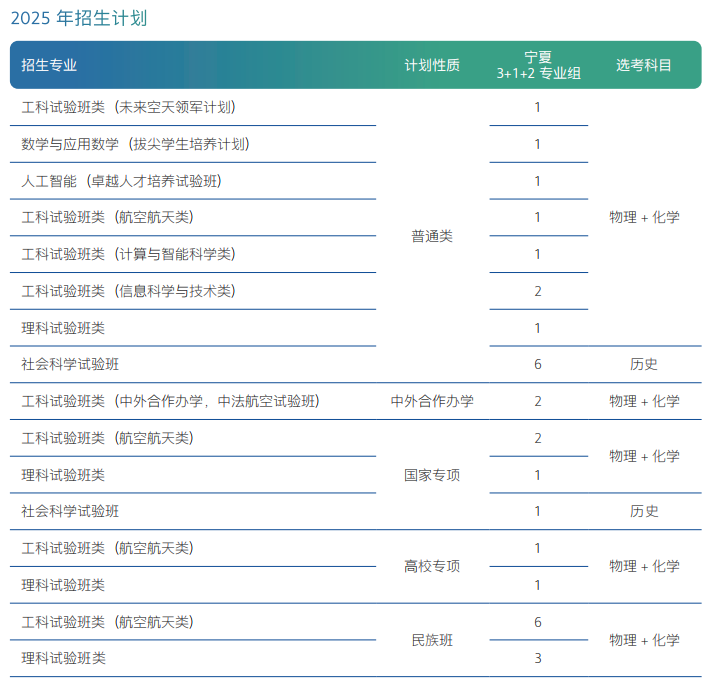 2025 年招生计划

| 招生专业 | 计划性质 | 宁夏 3+1+2 专业组 | 选考科目 |
|---|---|---|---|
| 工科试验班类（未来空天领军计划） | 普通类 | 1 | 物理 + 化学 |
| 数学与应用数学（拔尖学生培养计划） | 普通类 | 1 | 物理 + 化学 |
| 人工智能（卓越人才培养试验班） | 普通类 | 1 | 物理 + 化学 |
| 工科试验班类（航空航天类） | 普通类 | 1 | 物理 + 化学 |
| 工科试验班类（计算与智能科学类） | 普通类 | 1 | 物理 + 化学 |
| 工科试验班类（信息科学与技术类） | 普通类 | 2 | 物理 + 化学 |
| 理科试验班类 | 普通类 | 1 | 物理 + 化学 |
| 社会科学试验班 | 普通类 | 6 | 历史 |
| 工科试验班类（中外合作办学，中法航空试验班） | 中外合作办学 | 2 | 物理 + 化学 |
| 工科试验班类（航空航天类） | 国家专项 | 2 | 物理 + 化学 |
| 理科试验班类 | 国家专项 | 1 | 物理 + 化学 |
| 社会科学试验班 | 国家专项 | 1 | 历史 |
| 工科试验班类（航空航天类） | 高校专项 | 1 | 物理 + 化学 |
| 理科试验班类 | 高校专项 | 1 | 物理 + 化学 |
| 工科试验班类（航空航天类） | 民族班 | 6 | 物理 + 化学 |
| 理科试验班类 | 民族班 | 3 | 物理 + 化学 |